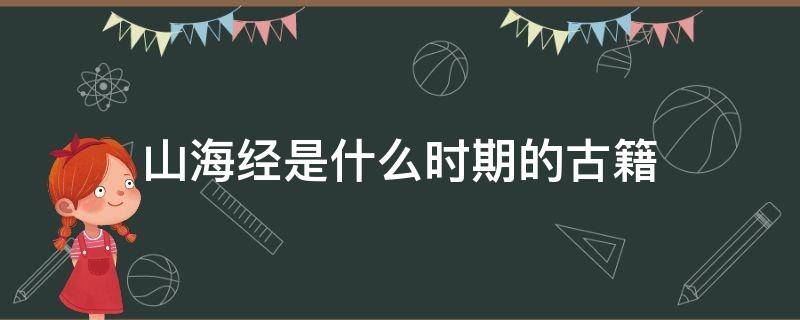 山海经是什么时期的古籍